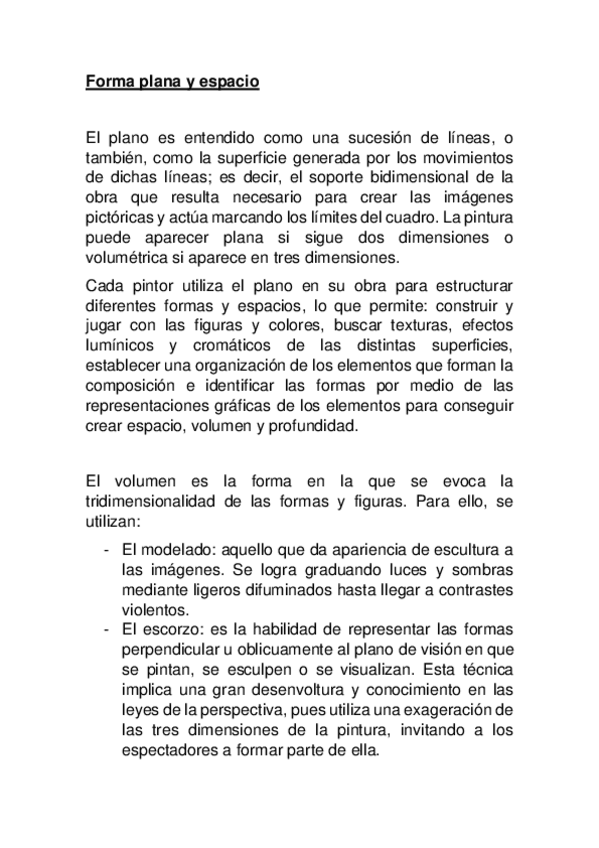 Forma plana y espacio

El plano es entendido como una sucesión de líneas, o también, como la superficie generada por los movimientos de dichas líneas; es decir, el soporte bidimensional de la obra que resulta necesario para crear las imágenes pictóricas y actúa marcando los límites del cuadro. La pintura puede aparecer plana si sigue dos dimensiones o volumétrica si aparece en tres dimensiones.

Cada pintor utiliza el plano en su obra para estructurar diferentes formas y espacios, lo que permite: construir y jugar con las figuras y colores, buscar texturas, efectos lumínicos y cromáticos de las distintas superficies, establecer una organización de los elementos que forman la composición e identificar las formas por medio de las representaciones gráficas de los elementos para conseguir crear espacio, volumen y profundidad.

El volumen es la forma en la que se evoca la tridimensionalidad de las formas y figuras. Para ello, se utilizan:

- El modelado: aquello que da apariencia de escultura a las imágenes. Se logra graduando luces y sombras mediante ligeros difuminados hasta llegar a contrastes violentos.
- El escorzo: es la habilidad de representar las formas perpendicular u oblicuamente al plano de visión en que se pintan, se esculpen o se visualizan. Esta técnica implica una gran desenvoltura y conocimiento en las leyes de la perspectiva, pues utiliza una exageración de las tres dimensiones de la pintura, invitando a los espectadores a formar parte de ella.